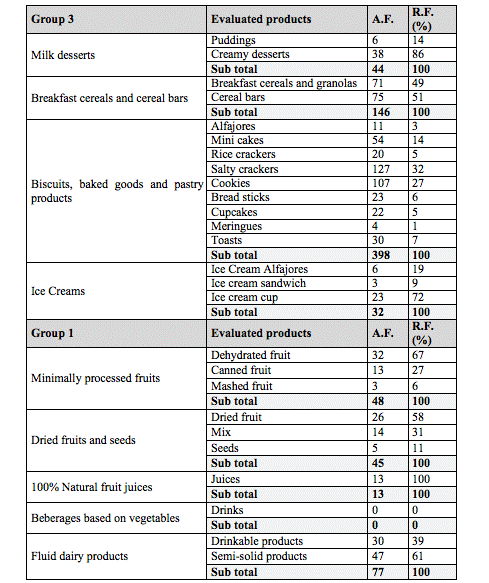 | Group 3 | Evaluated products | A.F. | R.F. (%) |
|---|---|---|---|
| Milk desserts | Puddings | 6 | 14 |
| | Creamy desserts | 38 | 86 |
| | **Sub total** | **44** | **100** |
| Breakfast cereals and cereal bars | Breakfast cereals and granolas | 71 | 49 |
| | Cereal bars | 75 | 51 |
| | **Sub total** | **146** | **100** |
| Biscuits, baked goods and pastry products | Alfajores | 11 | 3 |
| | Mini cakes | 54 | 14 |
| | Rice crackers | 20 | 5 |
| | Salty crackers | 127 | 32 |
| | Cookies | 107 | 27 |
| | Bread sticks | 23 | 6 |
| | Cupcakes | 22 | 5 |
| | Meringues | 4 | 1 |
| | Toasts | 30 | 7 |
| | **Sub total** | **398** | **100** |
| Ice Creams | Ice Cream Alfajores | 6 | 19 |
| | Ice cream sandwich | 3 | 9 |
| | Ice cream cup | 23 | 72 |
| | **Sub total** | **32** | **100** |
| **Group 1** | **Evaluated products** | **A.F.** | **R.F. (%)** |
| Minimally processed fruits | Dehydrated fruit | 32 | 67 |
| | Canned fruit | 13 | 27 |
| | Mashed fruit | 3 | 6 |
| | **Sub total** | **48** | **100** |
| Dried fruits and seeds | Dried fruit | 26 | 58 |
| | Mix | 14 | 31 |
| | Seeds | 5 | 11 |
| | **Sub total** | **45** | **100** |
| 100% Natural fruit juices | Juices | 13 | 100 |
| | **Sub total** | **13** | **100** |
| Beberages based on vegetables | Drinks | 0 | 0 |
| | **Sub total** | **0** | **0** |
| Fluid dairy products | Drinkable products | 30 | 39 |
| | Semi-solid products | 47 | 61 |
| | **Sub total** | **77** | **100** |